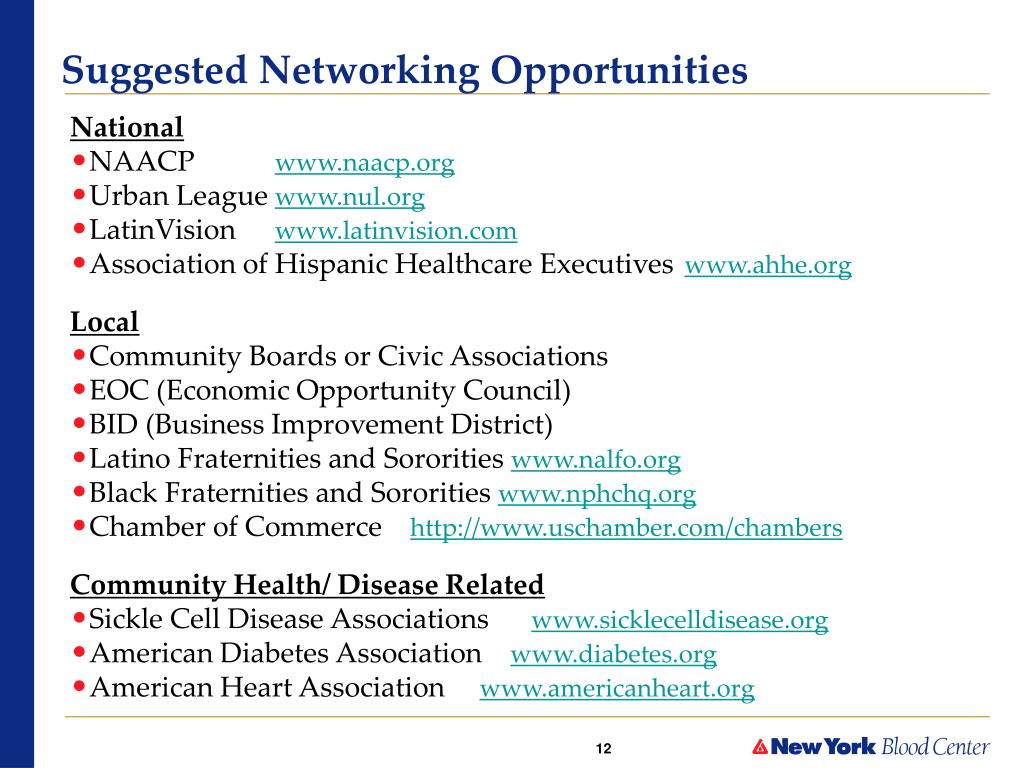 Suggested Networking Opportunities

National
• NAACP www.naacp.org
• Urban League www.nul.org
• LatinVision www.latinvision.com
• Association of Hispanic Healthcare Executives www.ahhe.org

Local
• Community Boards or Civic Associations
• EOC (Economic Opportunity Council)
• BID (Business Improvement District)
• Latino Fraternities and Sororities www.nalfo.org
• Black Fraternities and Sororities www.nphchq.org
• Chamber of Commerce http://www.uschamber.com/chambers

Community Health/ Disease Related
• Sickle Cell Disease Associations www.sicklecelldisease.org
• American Diabetes Association www.diabetes.org
• American Heart Association www.americanheart.org

12

New York Blood Center